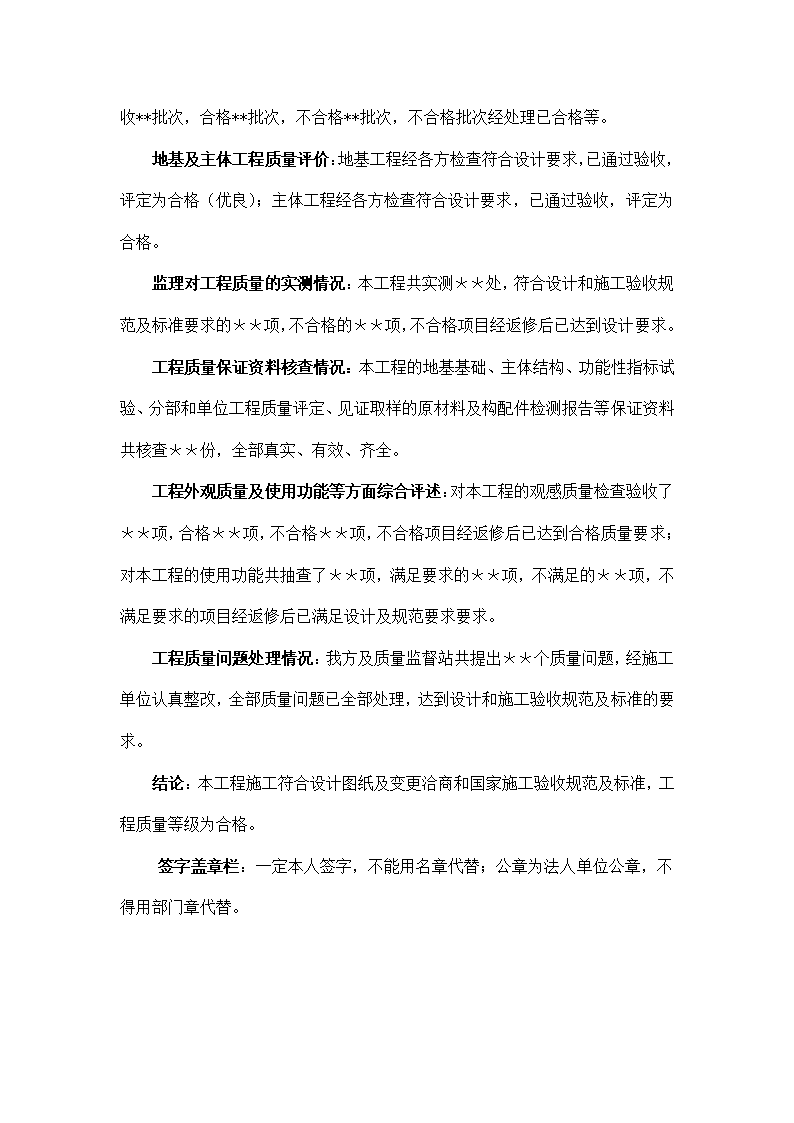 收**批次，合格**批次，不合格**批次，不合格批次经处理已合格等。

地基及主体工程质量评价：地基工程经各方检查符合设计要求，已通过验收，评定为合格（优良）；主体工程经各方检查符合设计要求，已通过验收，评定为合格。

监理对工程质量的实测情况：本工程共实测＊＊处，符合设计和施工验收规范及标准要求的＊＊项，不合格的＊＊项，不合格项目经返修后已达到设计要求。

工程质量保证资料核查情况：本工程的地基基础、主体结构、功能性指标试验、分部和单位工程质量评定、见证取样的原材料及构配件检测报告等保证资料共核查＊＊份，全部真实、有效、齐全。

工程外观质量及使用功能等方面综合评述：对本工程的观感质量检查验收了＊＊项，合格＊＊项，不合格＊＊项，不合格项目经返修后已达到合格质量要求；对本工程的使用功能共抽查了＊＊项，满足要求的＊＊项，不满足的＊＊项，不满足要求的项目经返修后已满足设计及规范要求要求。

工程质量问题处理情况：我方及质量监督站共提出＊＊个质量问题，经施工单位认真整改，全部质量问题已全部处理，达到设计和施工验收规范及标准的要求。

结论：本工程施工符合设计图纸及变更洽商和国家施工验收规范及标准，工程质量等级为合格。

签字盖章栏：一定本人签字，不能用名章代替；公章为法人单位公章，不得用部门章代替。